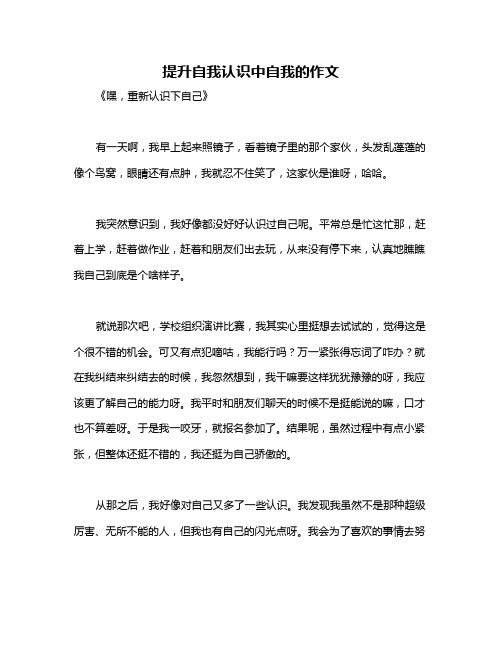 提升自我认识中自我的作文

《嘿，重新认识下自己》

有一天啊，我早上起来照镜子，看着镜子里的那个家伙，头发乱蓬蓬的像个鸟窝，眼睛还有点肿，我就忍不住笑了，这家伙是谁呀，哈哈。

我突然意识到，我好像都没好好认识过自己呢。平常总是忙这忙那，赶着上学，赶着做作业，赶着和朋友们出去玩，从来没有停下来，认真地瞧瞧我自己到底是个啥样子。

就说那次吧，学校组织演讲比赛，我其实心里挺想去试试的，觉得这是个很不错的机会。可又有点犯嘀咕，我能行吗？万一紧张得忘词了咋办？就在我纠结来纠结去的时候，我忽然想到，我干嘛要这样犹犹豫豫的呀，我应该更了解自己的能力呀。我平时和朋友们聊天的时候不是挺能说的嘛，口才也不算差呀。于是我一咬牙，就报名参加了。结果呢，虽然过程中有点小紧张，但整体还挺不错的，我还挺为自己骄傲的。

从那之后，我好像对自己又多了一些认识。我发现我虽然不是那种超级厉害、无所不能的人，但我也有自己的闪光点呀。我会为了喜欢的事情去努